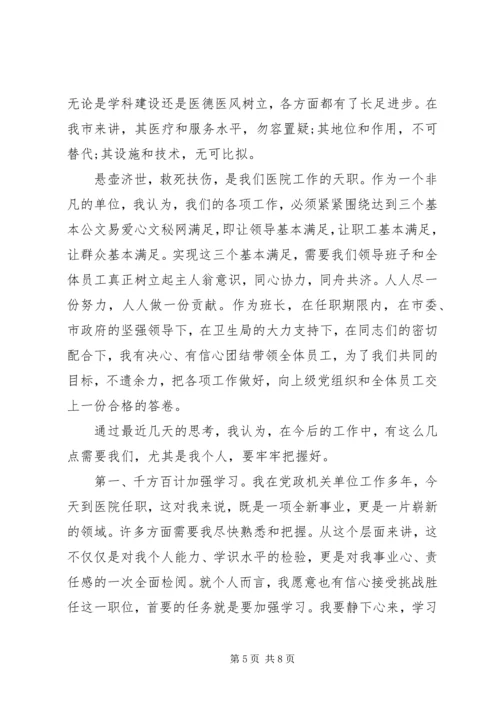 无论是学科建设还是医德医风树立，各方面都有了长足进步。在我市来讲，其医疗和服务水平，勿容置疑;其地位和作用，不可替代;其设施和技术，无可比拟。

悬壶济世，救死扶伤，是我们医院工作的天职。作为一个非凡的单位，我认为，我们的各项工作，必须紧紧围绕达到三个基本公文易爱心文秘网满足，即让领导基本满足，让职工基本满足，让群众基本满足。实现这三个基本满足，需要我们领导班子和全体员工真正树立起主人翁意识，同心协力，同舟共济。人人尽一份努力，人人做一份贡献。作为班长，在任职期限内，在市委、市政府的坚强领导下，在卫生局的大力支持下，在同志们的密切配合下，我有决心、有信心团结带领全体员工，为了我们共同的目标，不遗余力，把各项工作做好，向上级党组织和全体员工交上一份合格的答卷。

通过最近几天的思考，我认为，在今后的工作中，有这么几点需要我们，尤其是我个人，要牢牢把握好。

第一、千方百计加强学习。我在党政机关单位工作多年，今天到医院任职，这对我来说，既是一项全新事业，更是一片崭新的领域。许多方面需要我尽快熟悉和把握。从这个层面来讲，这不仅仅是对我个人能力、学识水平的检验，更是对我事业心、责任感的一次全面检阅。就个人而言，我愿意也有信心接受挑战胜任这一职位，首要的任务就是要加强学习。我要静下心来，学习

第 5 页 共 8 页